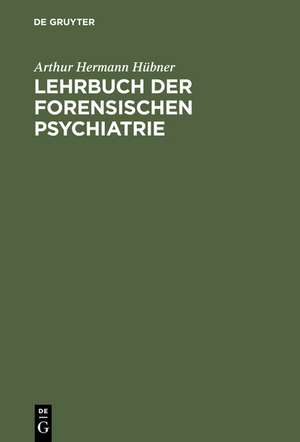 DE GRUYTER

Arthur Hermann Hübner

LEHRBUCH DER FORENSISCHEN PSYCHIATRIE

DE
G